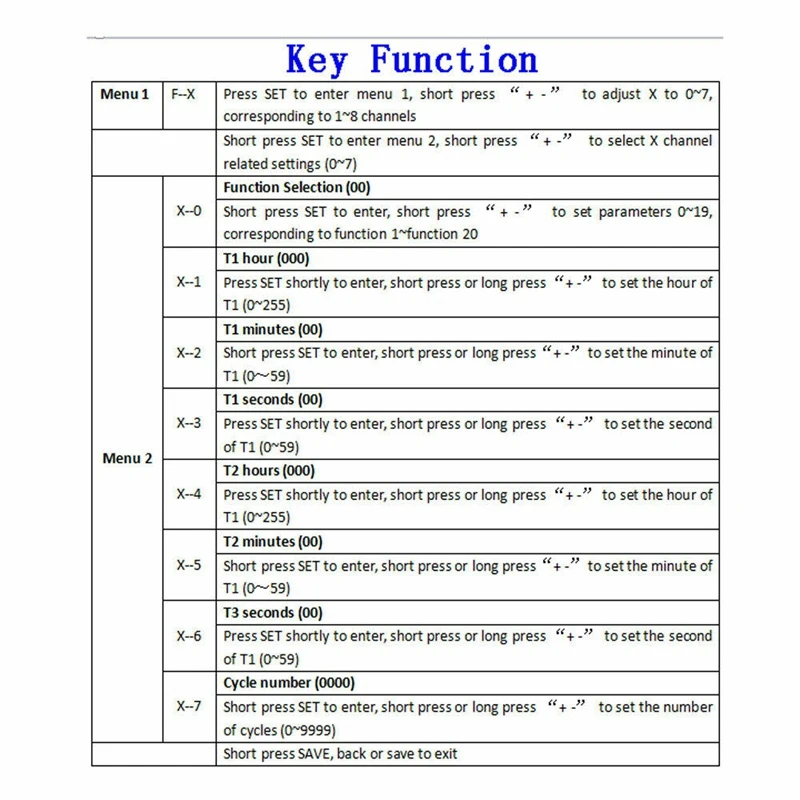 Key Function

| Menu 1 | F--X | Press SET to enter menu 1, short press "+ -" to adjust X to 0~7, corresponding to 1~8 channels |
|---|---|---|
| | | Short press SET to enter menu 2, short press "+ -" to select X channel related settings (0~7) |
| Menu 2 | X--0 | Function Selection (00) |
| | | Short press SET to enter, short press "+ -" to set parameters 0~19, corresponding to function 1~function 20 |
| | X--1 | T1 hour (000) |
| | | Press SET shortly to enter, short press or long press "+ -" to set the hour of T1 (0~255) |
| | X--2 | T1 minutes (00) |
| | | Short press SET to enter, short press or long press "+ -" to set the minute of T1 (0~59) |
| | X--3 | T1 seconds (00) |
| | | Press SET shortly to enter, short press or long press "+ -" to set the second of T1 (0~59) |
| | X--4 | T2 hours (000) |
| | | Press SET shortly to enter, short press or long press "+ -" to set the hour of T1 (0~255) |
| | X--5 | T2 minutes (00) |
| | | Short press SET to enter, short press or long press "+ -" to set the minute of T1 (0~59) |
| | X--6 | T3 seconds (00) |
| | | Press SET shortly to enter, short press or long press "+ -" to set the second of T1 (0~59) |
| | X--7 | Cycle number (0000) |
| | | Short press SET to enter, short press or long press "+ -" to set the number of cycles (0~9999) |
| | | Short press SAVE, back or save to exit |